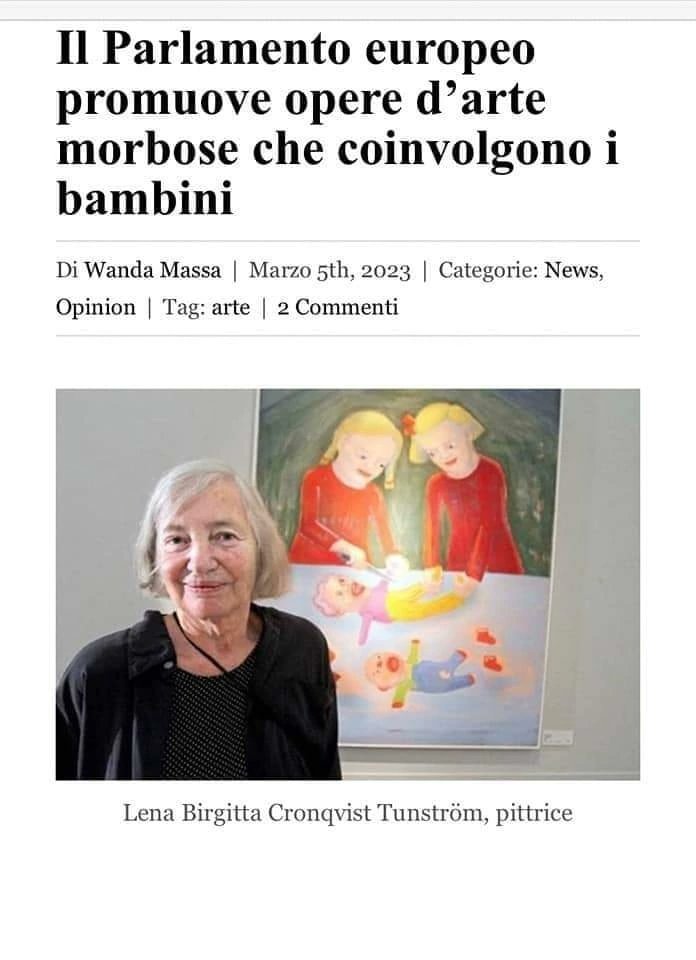 Il Parlamento europeo promuove opere d'arte morbose che coinvolgono i bambini

Di Wanda Massa | Marzo 5th, 2023 | Categorie: News, Opinion | Tag: arte | 2 Commenti

Lena Birgitta Cronqvist Tunström, pittrice